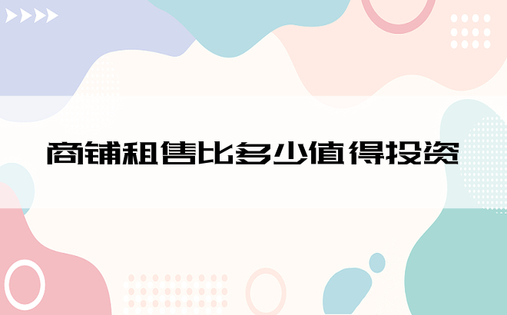 商铺租售比多少值得投资